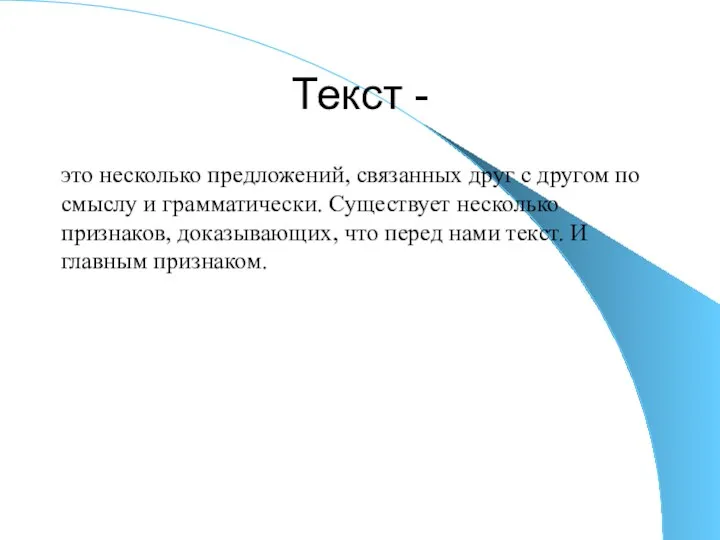 Текст -

это несколько предложений, связанных друг с другом по смыслу и грамматически. Существует несколько признаков, доказывающих, что перед нами текст. И главным признаком.